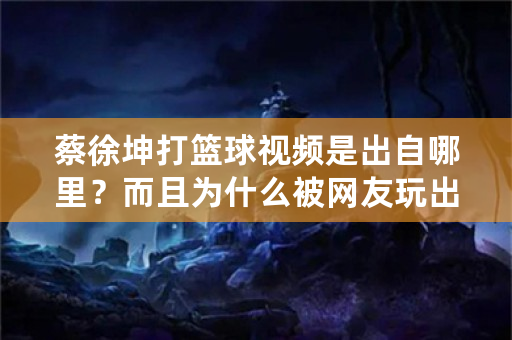 蔡徐坤打篮球视频是出自哪里？而且为什么被网友玩出